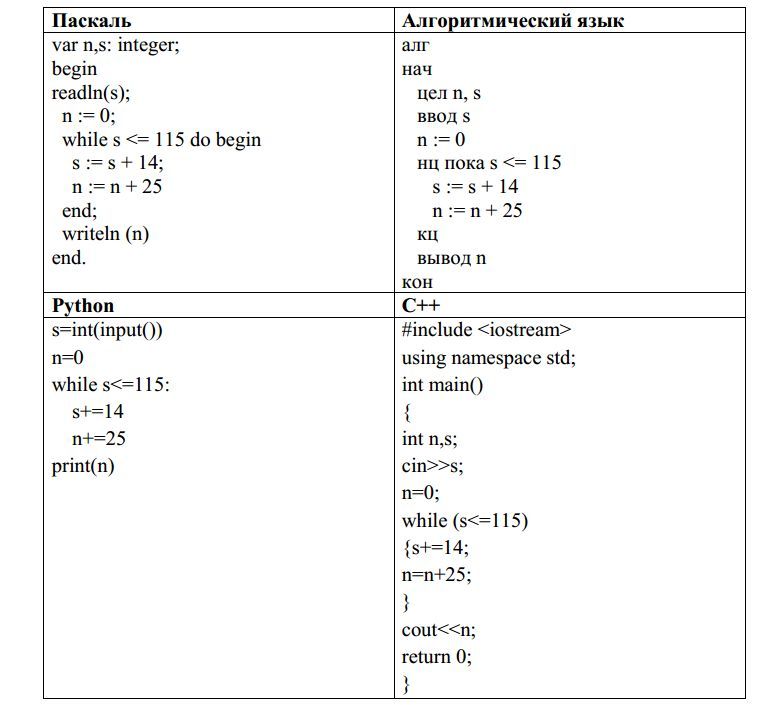 | Паскаль | Алгоритмический язык |
|---|---|
| var n,s: integer;<br>begin<br>readln(s);<br>n := 0;<br>while s <= 115 do begin<br>s := s + 14;<br>n := n + 25<br>end;<br>writeln (n)<br>end. | алг<br>нач<br>цел n, s<br>ввод s<br>n := 0<br>нц пока s <= 115<br>s := s + 14<br>n := n + 25<br>кц<br>вывод n<br>кон |
| **Python** | **C++** |
| s=int(input())<br>n=0<br>while s<=115:<br>s+=14<br>n+=25<br>print(n) | #include <iostream><br>using namespace std;<br>int main()<br>{<br>int n,s;<br>cin>>s;<br>n=0;<br>while (s<=115)<br>{s+=14;<br>n=n+25;<br>}<br>cout<<n;<br>return 0;<br>} |